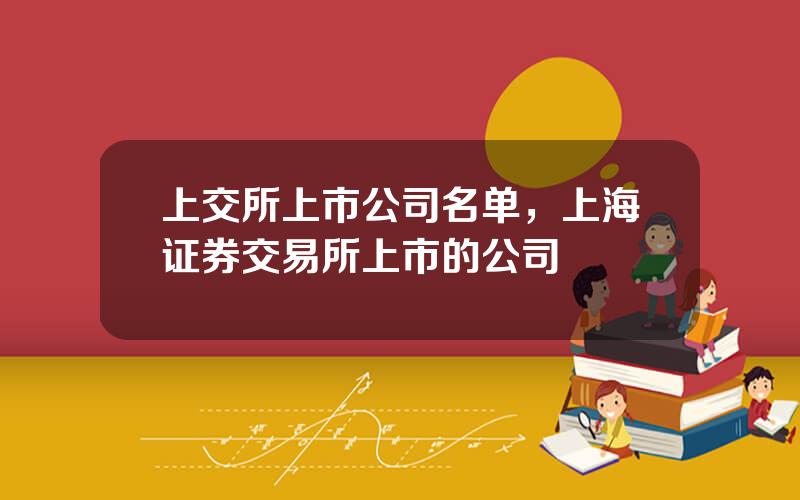 上交所上市公司名单，上海证券交易所上市的公司